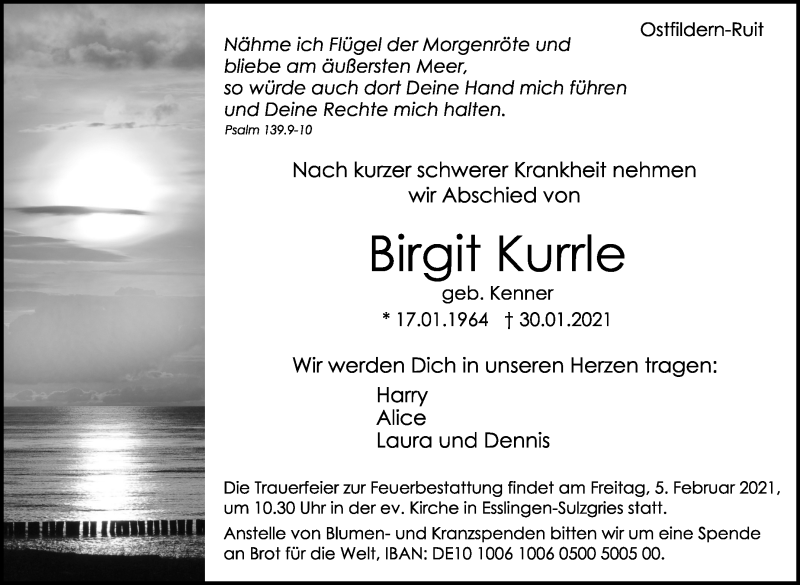 Ostfildern-Ruit

Nähme ich Flügel der Morgenröte und
bliebe am äußersten Meer,
so würde auch dort Deine Hand mich führen
und Deine Rechte mich halten.
Psalm 139.9-10

Nach kurzer schwerer Krankheit nehmen
wir Abschied von

Birgit Kurrle
geb. Kenner
* 17.01.1964 † 30.01.2021

Wir werden Dich in unseren Herzen tragen:
Harry
Alice
Laura und Dennis

Die Trauerfeier zur Feuerbestattung findet am Freitag, 5. Februar 2021, um 10.30 Uhr in der ev. Kirche in Esslingen-Sulzgries statt.
Anstelle von Blumen- und Kranzspenden bitten wir um eine Spende an Brot für die Welt, IBAN: DE10 1006 1006 0500 5005 00.